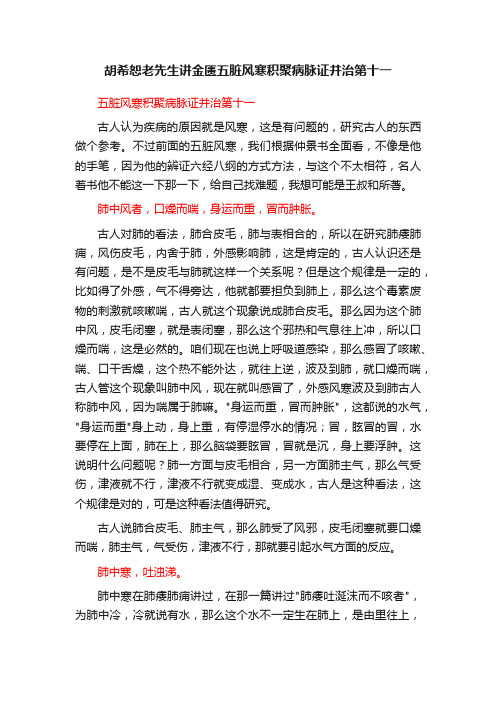 胡希恕老先生讲金匮五脏风寒积聚病脉证并治第十一

五脏风寒积聚病脉证并治第十一

古人认为疾病的原因就是风寒，这是有问题的，研究古人的东西做个参考。不过前面的五脏风寒，我们根据仲景书全面看，不像是他的手笔，因为他的辨证六经八纲的方式方法，与这个不太相符，名人着书他不能这一下那一下，给自己找难题，我想可能是王叔和所著。

肺中风者，口燥而喘，身运而重，冒而肿胀。

古人对肺的看法，肺合皮毛，肺与表相合的，所以在研究肺痿肺痈，风伤皮毛，内舍于肺，外感影响肺，这是肯定的，古人认识还是有问题，是不是皮毛与肺就这样一个关系呢？但是这个规律是一定的，比如得了外感，气不得旁达，他就都要担负到肺上，那么这个毒素废物的刺激就咳嗽喘，古人就这个现象说成肺合皮毛。那么因为这个肺中风，皮毛闭塞，就是表闭塞，那么这个邪热和气息往上冲，所以口燥而喘，这是必然的。咱们现在也说上呼吸道感染，那么感冒了咳嗽、喘、口干舌燥，这个热不能外达，就往上逆，波及到肺，就口燥而喘，古人管这个现象叫肺中风，现在就叫感冒了，外感风寒波及到肺古人称肺中风，因为喘属于肺嘛。"身运而重，冒而肿胀"，这都说的水气，"身运而重"身上动，身上重，有停湿停水的情况；冒，眩冒的冒，水要停在上面，肺在上，那么脑袋要眩冒，冒就是沉，身上要浮肿。这说明什么问题呢？肺一方面与皮毛相合，另一方面肺主气，那么气受伤，津液就不行，津液不行就变成湿、变成水，古人是这种看法，这个规律是对的，可是这种看法值得研究。

古人说肺合皮毛、肺主气，那么肺受了风邪，皮毛闭塞就要口燥而喘，肺主气，气受伤，津液不行，那就要引起水气方面的反应。

肺中寒，吐浊涕。

肺中寒在肺痿肺痈讲过，在那一篇讲过"肺痿吐涎沫而不咳者"，为肺中冷，冷就说有水，那么这个水不一定生在肺上，是由里往上，